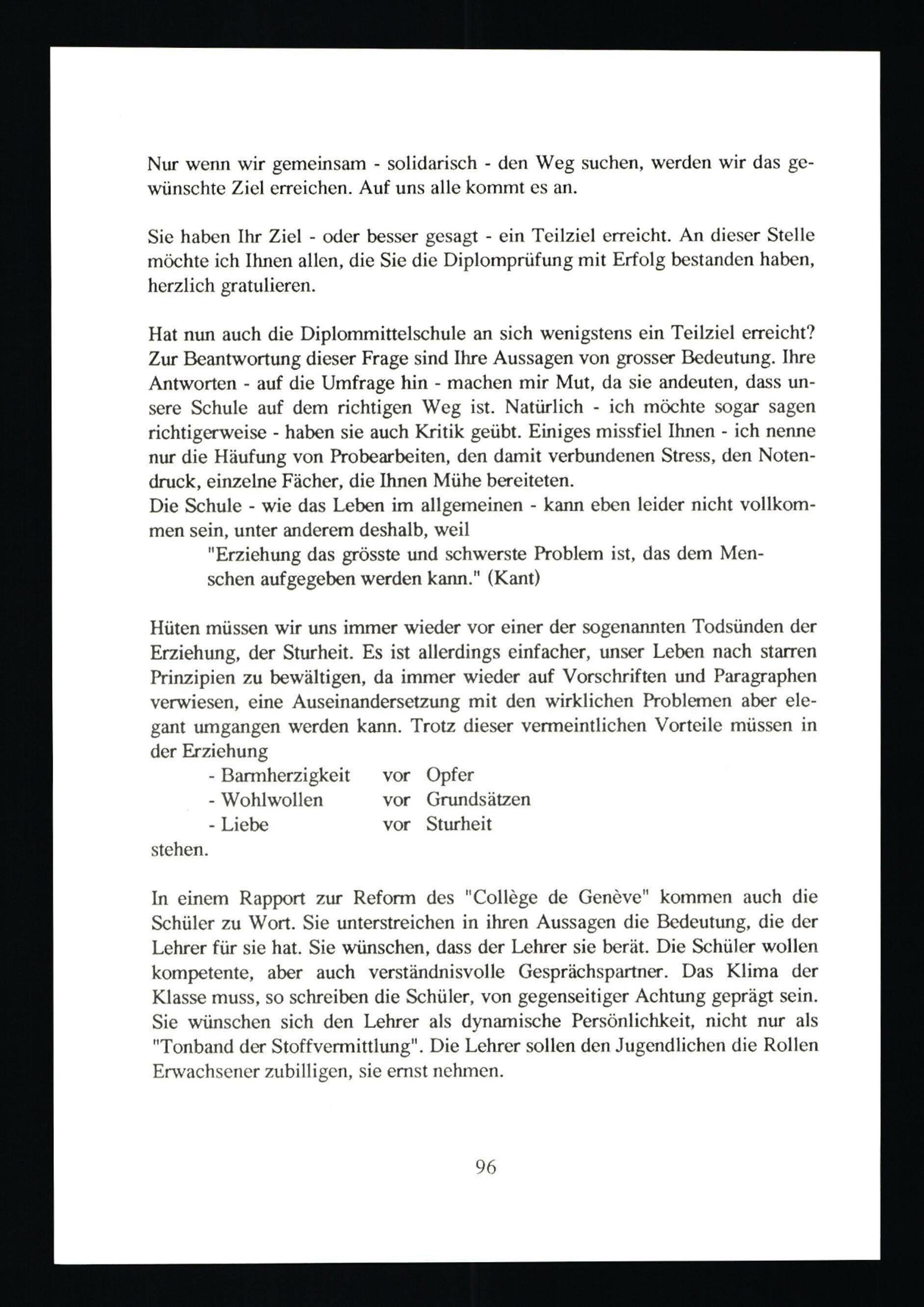 Nur wenn wir gemeinsam - solidarisch - den Weg suchen, werden wir das gewünschte Ziel erreichen. Auf uns alle kommt es an.

Sie haben Ihr Ziel - oder besser gesagt - ein Teilziel erreicht. An dieser Stelle möchte ich Ihnen allen, die Sie die Diplomprüfung mit Erfolg bestanden haben, herzlich gratulieren.

Hat nun auch die Diplommittelschule an sich wenigstens ein Teilziel erreicht? Zur Beantwortung dieser Frage sind Ihre Aussagen von grosser Bedeutung. Ihre Antworten - auf die Umfrage hin - machen mir Mut, da sie andeuten, dass unsere Schule auf dem richtigen Weg ist. Natürlich - ich möchte sogar sagen richtigerweise - haben sie auch Kritik geübt. Einiges missfiel Ihnen - ich nenne nur die Häufung von Probearbeiten, den damit verbundenen Stress, den Notendruck, einzelne Fächer, die Ihnen Mühe bereiteten.
Die Schule - wie das Leben im allgemeinen - kann eben leider nicht vollkommen sein, unter anderem deshalb, weil
"Erziehung das grösste und schwerste Problem ist, das dem Menschen aufgegeben werden kann." (Kant)

Hüten müssen wir uns immer wieder vor einer der sogenannten Todsünden der Erziehung, der Sturheit. Es ist allerdings einfacher, unser Leben nach starren Prinzipien zu bewältigen, da immer wieder auf Vorschriften und Paragraphen verwiesen, eine Auseinandersetzung mit den wirklichen Problemen aber elegant umgangen werden kann. Trotz dieser vermeintlichen Vorteile müssen in der Erziehung
- Barmherzigkeit vor Opfer
- Wohlwollen vor Grundsätzen
- Liebe vor Sturheit
stehen.

In einem Rapport zur Reform des "Collège de Genève" kommen auch die Schüler zu Wort. Sie unterstreichen in ihren Aussagen die Bedeutung, die der Lehrer für sie hat. Sie wünschen, dass der Lehrer sie berät. Die Schüler wollen kompetente, aber auch verständnisvolle Gesprächspartner. Das Klima der Klasse muss, so schreiben die Schüler, von gegenseitiger Achtung geprägt sein. Sie wünschen sich den Lehrer als dynamische Persönlichkeit, nicht nur als "Tonband der Stoffvermittlung". Die Lehrer sollen den Jugendlichen die Rollen Erwachsener zubilligen, sie ernst nehmen.

96